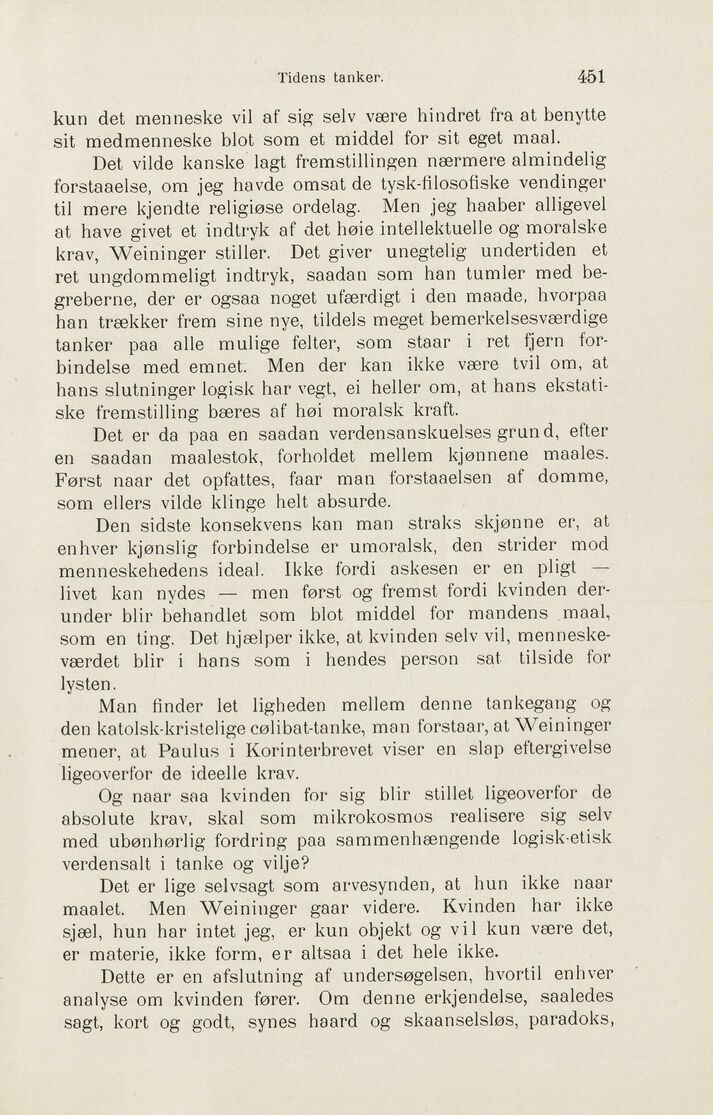 Tidens tanker. 451

kun det menneske vil af sig selv være hindret fra at benytte sit medmenneske blot som et middel for sit eget maal.

Det vilde kanske lagt fremstillingen nærmere almindelig forstaaelse, om jeg havde omsat de tysk-filosofiske vendinger til mere kjendte religiøse ordelag. Men jeg haaber alligevel at have givet et indtryk af det høie intellektuelle og moralske krav, Weininger stiller. Det giver unegtelig undertiden et ret ungdommeligt indtryk, saadan som han tumler med begreberne, der er ogsaa noget ufærdigt i den maade, hvorpaa han trækker frem sine nye, tildels meget bemerkelsesværdige tanker paa alle mulige felter, som staar i ret fjern forbindelse med emnet. Men der kan ikke være tvil om, at hans slutninger logisk har vegt, ei heller om, at hans ekstatiske fremstilling bæres af høi moralsk kraft.

Det er da paa en saadan verdensanskuelses grund, efter en saadan maalestok, forholdet mellem kjønnene maales. Først naar det opfattes, faar man forstaaelsen af domme, som ellers vilde klinge helt absurde.

Den sidste konsekvens kan man straks skjønne er, at enhver kjønslig forbindelse er umoralsk, den strider mod menneskehedens ideal. Ikke fordi askesen er en pligt — livet kan nydes — men først og fremst fordi kvinden derunder blir behandlet som blot middel for mandens maal, som en ting. Det hjælper ikke, at kvinden selv vil, menneskeværdet blir i hans som i hendes person sat tilside for lysten.

Man finder let ligheden mellem denne tankegang og den katolsk-kristelige cølibat-tanke, man forstaar, at Weininger mener, at Paulus i Korinterbrevet viser en slap eftergivelse ligeoverfor de ideelle krav.

Og naar saa kvinden for sig blir stillet ligeoverfor de absolute krav, skal som mikrokosmos realisere sig selv med ubønhørlig fordring paa sammenhængende logisk-etisk verdensalt i tanke og vilje?

Det er lige selvsagt som arvesynden, at hun ikke naar maalet. Men Weininger gaar videre. Kvinden har ikke sjæl, hun har intet jeg, er kun objekt og vil kun være det, er materie, ikke form, er altsaa i det hele ikke.

Dette er en afslutning af undersøgelsen, hvortil enhver analyse om kvinden fører. Om denne erkjendelse, saaledes sagt, kort og godt, synes haard og skaanselsløs, paradoks,